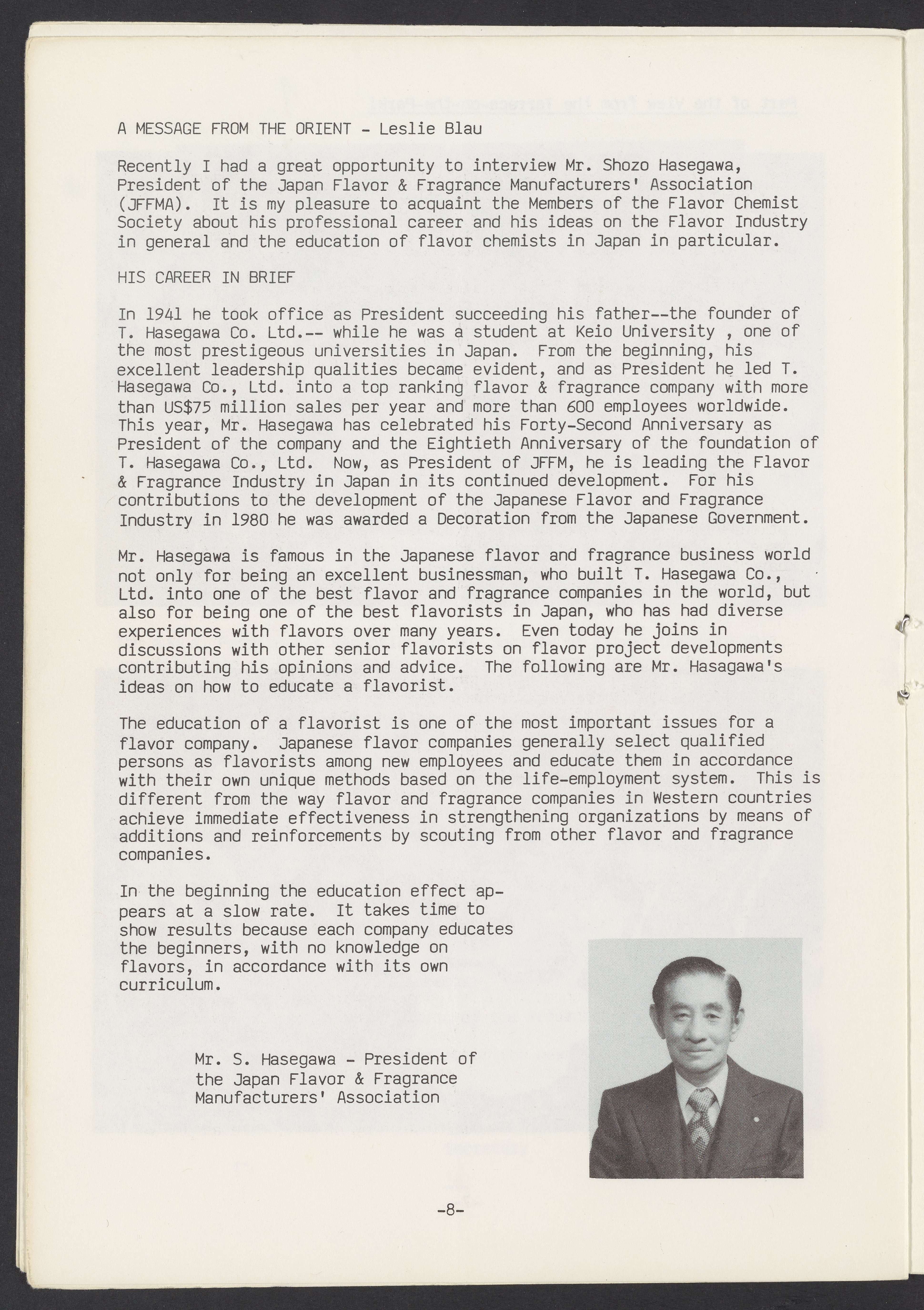 A MESSAGE FROM THE ORIENT - Leslie Blau

Recently I had a great opportunity to interview Mr. Shozo Hasegawa, President of the Japan Flavor & Fragrance Manufacturers' Association (JFFMA). It is my pleasure to acquaint the Members of the Flavor Chemist Society about his professional career and his ideas on the Flavor Industry in general and the education of flavor chemists in Japan in particular.

HIS CAREER IN BRIEF

In 1941 he took office as President succeeding his father--the founder of T. Hasegawa Co. Ltd.-- while he was a student at Keio University , one of the most prestigeous universities in Japan. From the beginning, his excellent leadership qualities became evident, and as President he led T. Hasegawa Co., Ltd. into a top ranking flavor & fragrance company with more than US$75 million sales per year and more than 600 employees worldwide. This year, Mr. Hasegawa has celebrated his Forty-Second Anniversary as President of the company and the Eightieth Anniversary of the foundation of T. Hasegawa Co., Ltd. Now, as President of JFFM, he is leading the Flavor & Fragrance Industry in Japan in its continued development. For his contributions to the development of the Japanese Flavor and Fragrance Industry in 1980 he was awarded a Decoration from the Japanese Government.

Mr. Hasegawa is famous in the Japanese flavor and fragrance business world not only for being an excellent businessman, who built T. Hasegawa Co., Ltd. into one of the best flavor and fragrance companies in the world, but also for being one of the best flavorists in Japan, who has had diverse experiences with flavors over many years. Even today he joins in discussions with other senior flavorists on flavor project developments contributing his opinions and advice. The following are Mr. Hasagawa's ideas on how to educate a flavorist.

The education of a flavorist is one of the most important issues for a flavor company. Japanese flavor companies generally select qualified persons as flavorists among new employees and educate them in accordance with their own unique methods based on the life-employment system. This is different from the way flavor and fragrance companies in Western countries achieve immediate effectiveness in strengthening organizations by means of additions and reinforcements by scouting from other flavor and fragrance companies.

In the beginning the education effect appears at a slow rate. It takes time to show results because each company educates the beginners, with no knowledge on flavors, in accordance with its own curriculum.

Mr. S. Hasegawa - President of the Japan Flavor & Fragrance Manufacturers' Association

-8-